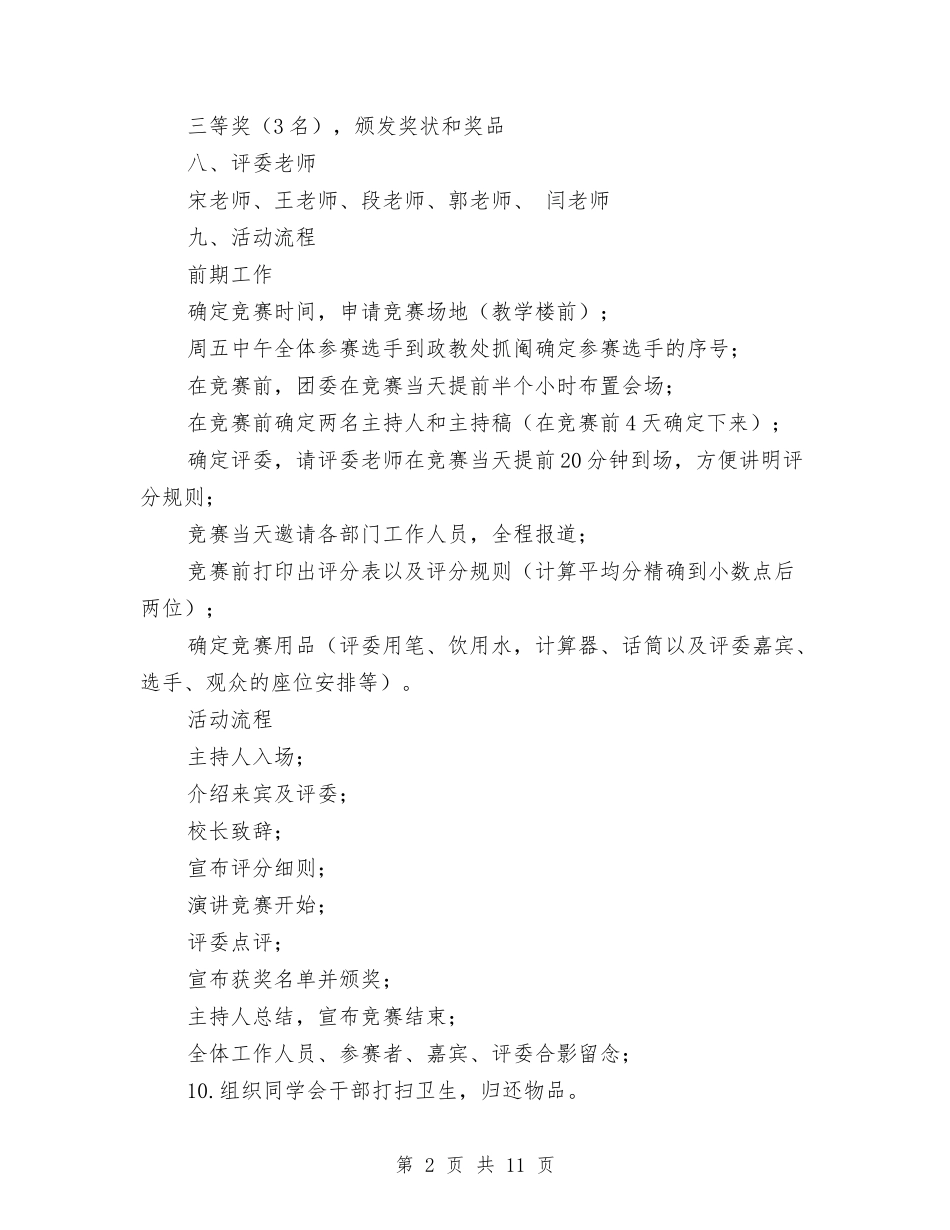 三等奖（3名），颁发奖状和奖品

八、评委老师

宋老师、王老师、段老师、郭老师、 闫老师

九、活动流程

前期工作

确定竞赛时间，申请竞赛场地（教学楼前）；

周五中午全体参赛选手到政教处抓阄确定参赛选手的序号；

在竞赛前，团委在竞赛当天提前半个小时布置会场；

在竞赛前确定两名主持人和主持稿（在竞赛前4天确定下来）；

确定评委，请评委老师在竞赛当天提前20分钟到场，方便讲明评分规则；

竞赛当天邀请各部门工作人员，全程报道；

竞赛前打印出评分表以及评分规则（计算平均分精确到小数点后两位）；

确定竞赛用品（评委用笔、饮用水，计算器、话筒以及评委嘉宾、选手、观众的座位安排等）。

活动流程

主持人入场；

介绍来宾及评委；

校长致辞；

宣布评分细则；

演讲竞赛开始；

评委点评；

宣布获奖名单并颁奖；

主持人总结，宣布竞赛结束；

全体工作人员、参赛者、嘉宾、评委合影留念；

10.组织同学会干部打扫卫生，归还物品。

第 2 页 共 11 页